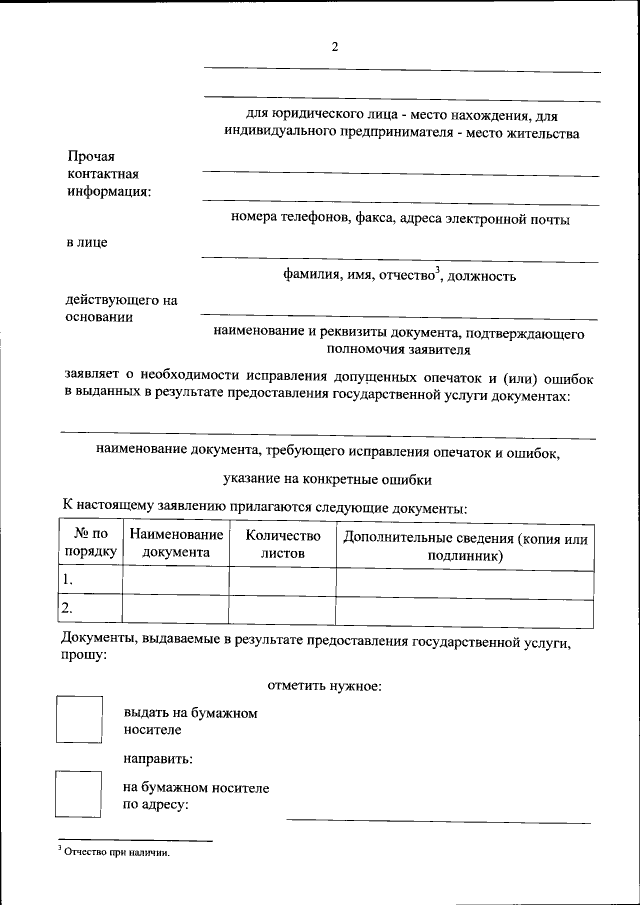 2

для юридического лица - место нахождения, для индивидуального предпринимателя - место жительства

Прочая контактная информация:

номера телефонов, факса, адреса электронной почты

в лице

фамилия, имя, отчество$^3$, должность

действующего на основании

наименование и реквизиты документа, подтверждающего полномочия заявителя

заявляет о необходимости исправления допущенных опечаток и (или) ошибок в выданных в результате предоставления государственной услуги документах:

наименование документа, требующего исправления опечаток и ошибок,

указание на конкретные ошибки

К настоящему заявлению прилагаются следующие документы:

| № по порядку | Наименование документа | Количество листов | Дополнительные сведения (копия или подлинник) |
|---|---|---|---|
| 1. | | | |
| 2. | | | |

Документы, выдаваемые в результате предоставления государственной услуги, прошу:

отметить нужное:

выдать на бумажном носителе

направить:

на бумажном носителе по адресу:

$^3$ Отчество при наличии.